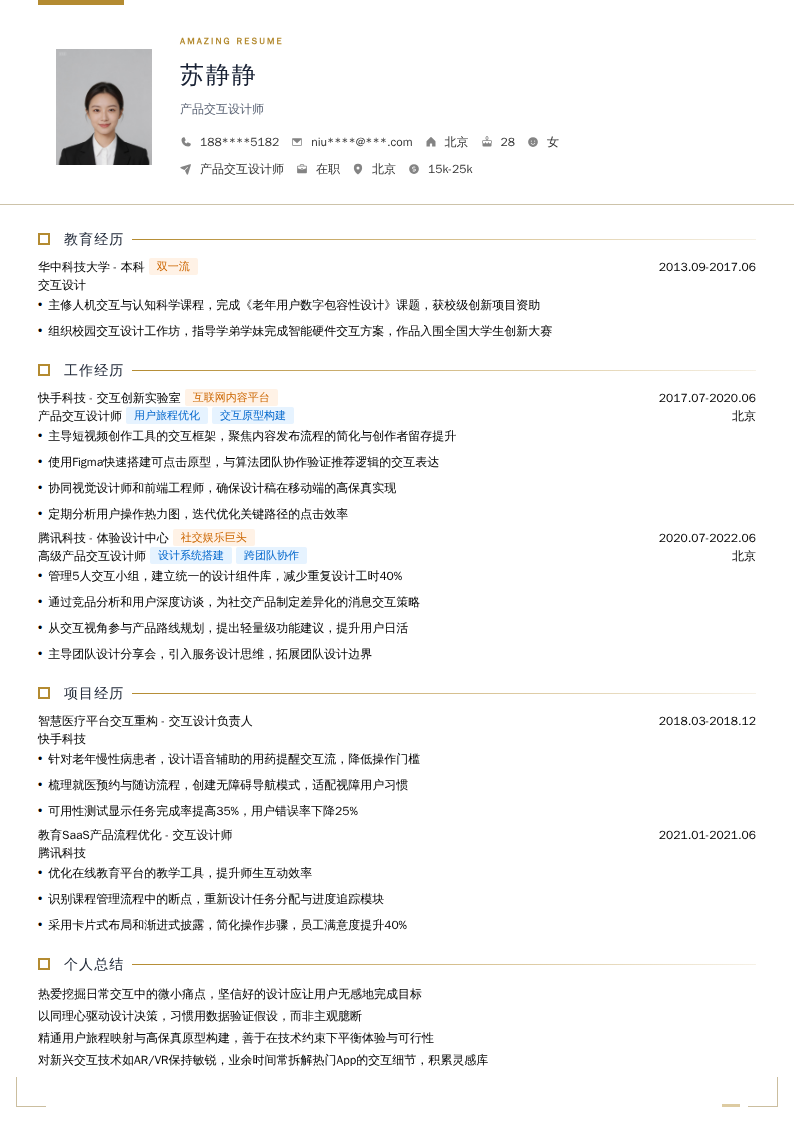 AMAZING RESUME

苏静静

产品交互设计师

188****5182 niu****@***.com 北京 28 女

产品交互设计师 在职 北京 15k-25k

教育经历

华中科技大学 - 本科 双一流 2013.09-2017.06

交互设计

• 主修人机交互与认知科学课程，完成《老年用户数字包容性设计》课题，获校级创新项目资助

• 组织校园交互设计工作坊，指导学弟学妹完成智能硬件交互方案，作品入围全国大学生创新大赛

工作经历

快手科技 - 交互创新实验室 互联网内容平台 2017.07-2020.06

产品交互设计师 用户旅程优化 交互原型构建 北京

• 主导短视频创作工具的交互框架，聚焦内容发布流程的简化与创作者留存提升

• 使用Figma快速搭建可点击原型，与算法团队协作验证推荐逻辑的交互表达

• 协同视觉设计师和前端工程师，确保设计稿在移动端的高保真实现

• 定期分析用户操作热力图，迭代优化关键路径的点击效率

腾讯科技 - 体验设计中心 社交娱乐巨头 2020.07-2022.06

高级产品交互设计师 设计系统搭建 跨团队协作 北京

• 管理5人交互小组，建立统一的设计组件库，减少重复设计工时40%

• 通过竞品分析和用户深度访谈，为社交产品制定差异化的消息交互策略

• 从交互视角参与产品路线规划，提出轻量级功能建议，提升用户日活

• 主导团队设计分享会，引入服务设计思维，拓展团队设计边界

项目经历

智慧医疗平台交互重构 - 交互设计负责人 2018.03-2018.12

快手科技

• 针对老年慢性病患者，设计语音辅助的用药提醒交互流，降低操作门槛

• 梳理就医预约与随访流程，创建无障碍导航模式，适配视障用户习惯

• 可用性测试显示任务完成率提高35%，用户错误率下降25%

教育SaaS产品流程优化 - 交互设计师 2021.01-2021.06

腾讯科技

• 优化在线教育平台的教学工具，提升师生互动效率

• 识别课程管理流程中的断点，重新设计任务分配与进度追踪模块

• 采用卡片式布局和渐进式披露，简化操作步骤，员工满意度提升40%

个人总结

热爱挖掘日常交互中的微小痛点，坚信好的设计应让用户无感地完成目标

以同理心驱动设计决策，习惯用数据验证假设，而非主观臆断

精通用户旅程映射与高保真原型构建，善于在技术约束下平衡体验与可行性

对新兴交互技术如AR/VR保持敏锐，业余时间常拆解热门App的交互细节，积累灵感库